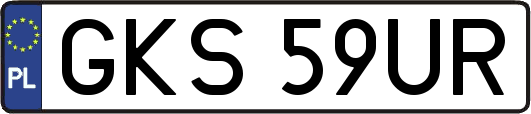 PL

GKS 59UR